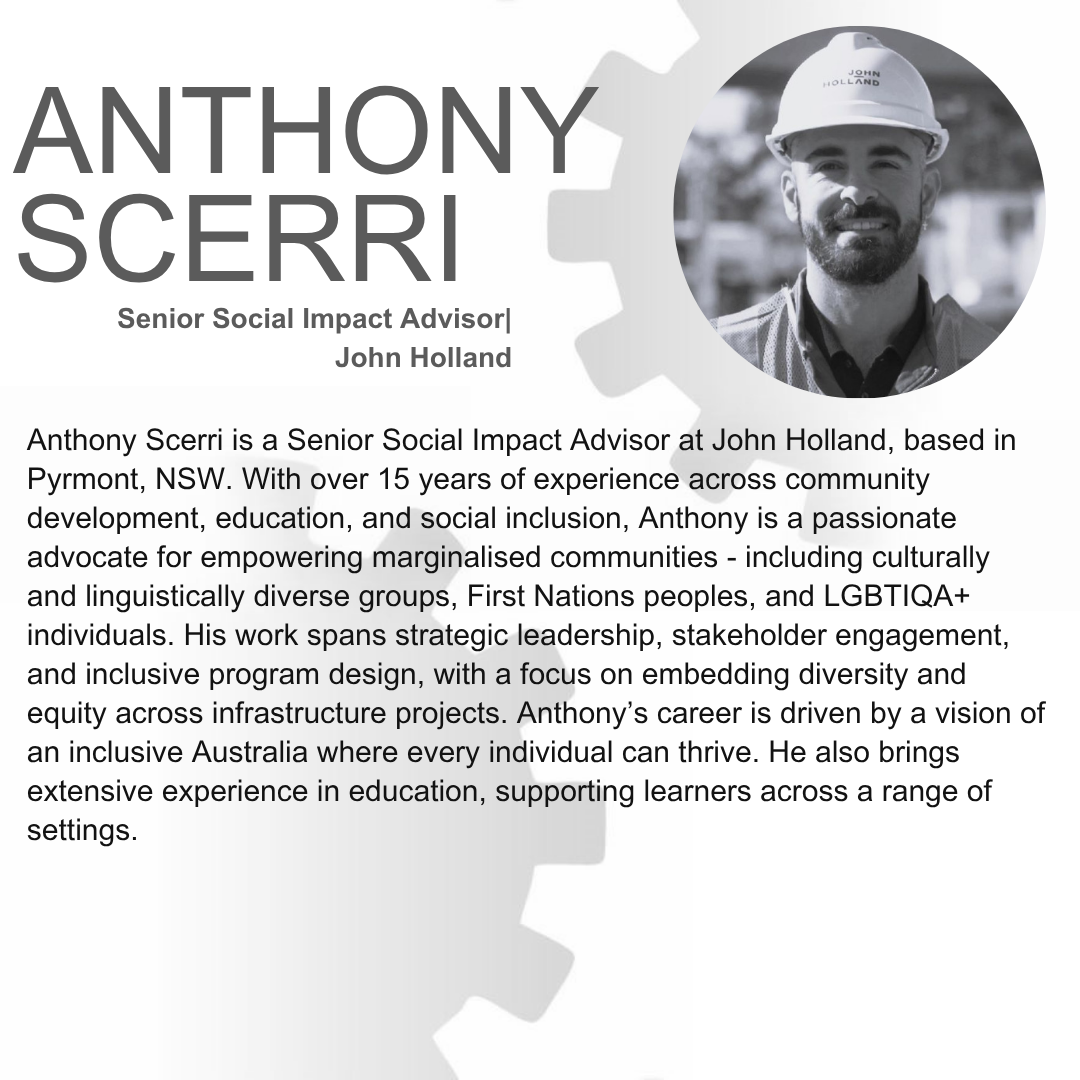 ANTHONY SCERRI

Senior Social Impact Advisor|
John Holland

Anthony Scerri is a Senior Social Impact Advisor at John Holland, based in Pyrmont, NSW. With over 15 years of experience across community development, education, and social inclusion, Anthony is a passionate advocate for empowering marginalised communities - including culturally and linguistically diverse groups, First Nations peoples, and LGBTIQA+ individuals. His work spans strategic leadership, stakeholder engagement, and inclusive program design, with a focus on embedding diversity and equity across infrastructure projects. Anthony's career is driven by a vision of an inclusive Australia where every individual can thrive. He also brings extensive experience in education, supporting learners across a range of settings.